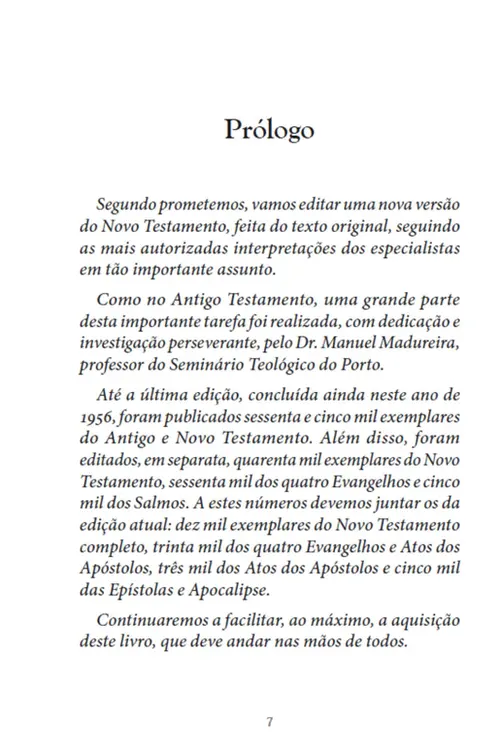 Prólogo

Segundo prometemos, vamos editar uma nova versão do Novo Testamento, feita do texto original, seguindo as mais autorizadas interpretações dos especialistas em tão importante assunto.

Como no Antigo Testamento, uma grande parte desta importante tarefa foi realizada, com dedicação e investigação perseverante, pelo Dr. Manuel Madureira, professor do Seminário Teológico do Porto.

Até a última edição, concluída ainda neste ano de 1956, foram publicados sessenta e cinco mil exemplares do Antigo e Novo Testamento. Além disso, foram editados, em separata, quarenta mil exemplares do Novo Testamento, sessenta mil dos quatro Evangelhos e cinco mil dos Salmos. A estes números devemos juntar os da edição atual: dez mil exemplares do Novo Testamento completo, trinta mil dos quatro Evangelhos e Atos dos Apóstolos, três mil dos Atos dos Apóstolos e cinco mil das Epístolas e Apocalipse.

Continuaremos a facilitar, ao máximo, a aquisição deste livro, que deve andar nas mãos de todos.

7